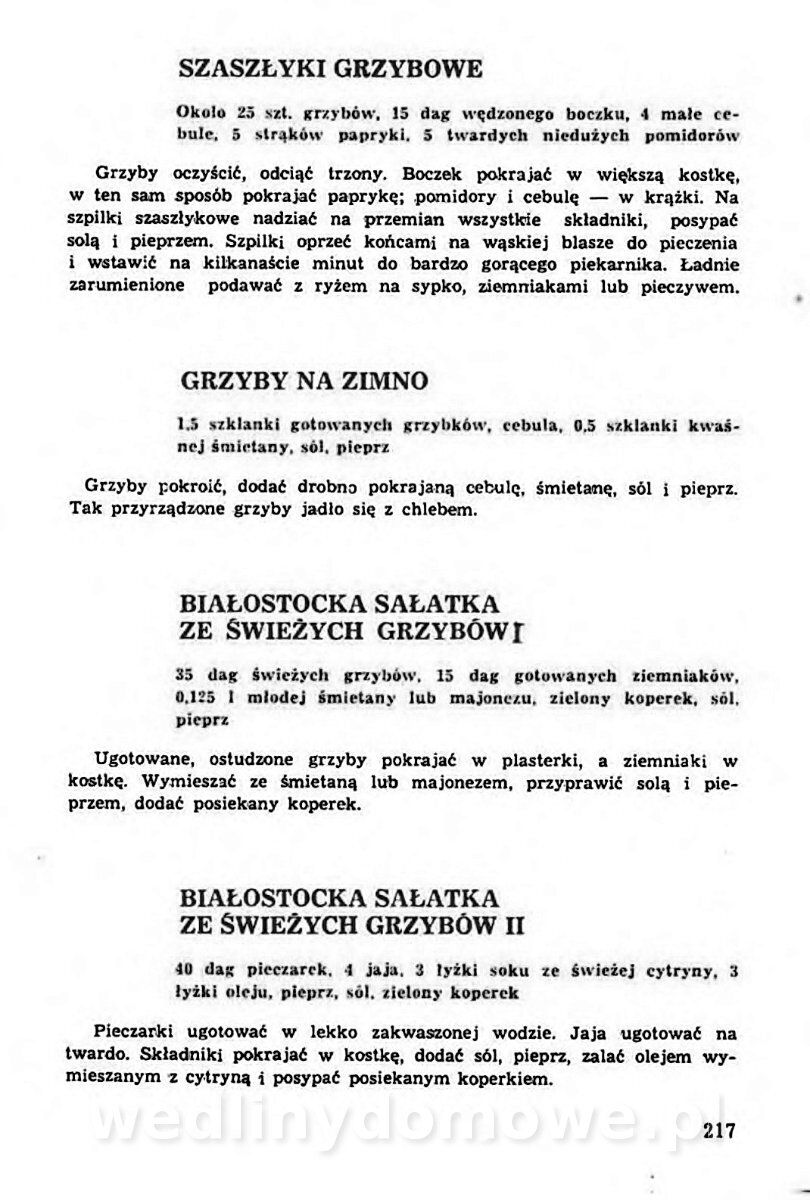 SZASZŁYKI GRZYBOWE

Około 25 szt. grzybów, 15 dag wędzonego boczku, 4 małe cebule, 5 strąków papryki, 5 twardych niedużych pomidorów

Grzyby oczyścić, odciąć trzony. Boczek pokrajać w większą kostkę, w ten sam sposób pokrajać paprykę; pomidory i cebulę — w krążki. Na szpilki szaszłykowe nadziać na przemian wszystkie składniki, posypać solą i pieprzem. Szpilki oprzeć końcami na wąskiej blasze do pieczenia i wstawić na kilkanaście minut do bardzo gorącego piekarnika. Ładnie zarumienione podawać z ryżem na sypko, ziemniakami lub pieczywem.

GRZYBY NA ZIMNO

1,5 szklanki gotowanych grzybków, cebula, 0,5 szklanki kwaśnej śmietany, sól, pieprz

Grzyby pokroić, dodać drobno pokrajaną cebulę, śmietanę, sól i pieprz. Tak przyrządzone grzyby jadło się z chlebem.

BIAŁOSTOCKA SAŁATKA ZE ŚWIEŻYCH GRZYBÓW I

35 dag świeżych grzybów, 15 dag gotowanych ziemniaków, 0,125 l młodej śmietany lub majonezu, zielony koperek, sól, pieprz

Ugotowane, ostudzone grzyby pokrajać w plasterki, a ziemniaki w kostkę. Wymieszać ze śmietaną lub majonezem, przyprawić solą i pieprzem, dodać posiekany koperek.

BIAŁOSTOCKA SAŁATKA ZE ŚWIEŻYCH GRZYBÓW II

40 dag pieczarek, 4 jaja, 3 łyżki soku ze świeżej cytryny, 3 łyżki oleju, pieprz, sól, zielony koperek

Pieczarki ugotować w lekko zakwaszonej wodzie. Jaja ugotować na twardo. Składniki pokrajać w kostkę, dodać sól, pieprz, zalać olejem wymieszanym z cytryną i posypać posiekanym koperkiem.

wedlinydomowe.pl

217